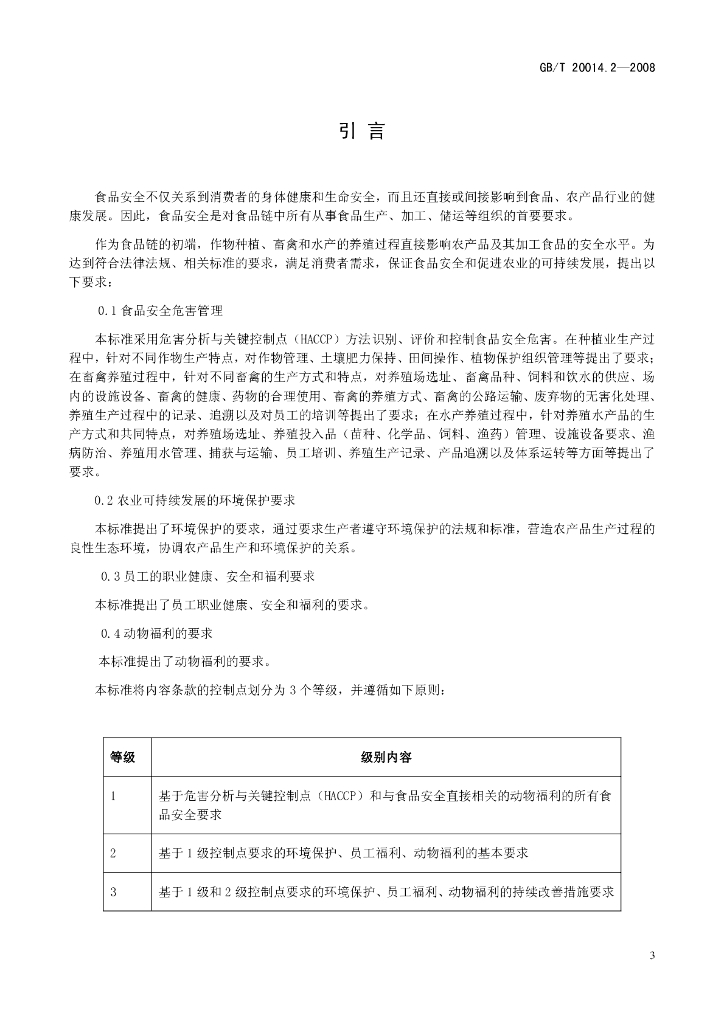 GB/T 20014.2—2008

引言

食品安全不仅关系到消费者的身体健康和生命安全，而且还直接或间接影响到食品、农产品行业的健康发展。因此，食品安全是对食品链中所有从事食品生产、加工、储运等组织的首要要求。

作为食品链的初端，作物种植、畜禽和水产的养殖过程直接影响农产品及其加工食品的安全水平。为达到符合法律法规、相关标准的要求，满足消费者需求，保证食品安全和促进农业的可持续发展，提出以下要求：

0.1食品安全危害管理

本标准采用危害分析与关键控制点（HACCP）方法识别、评价和控制食品安全危害。在种植业生产过程中，针对不同作物生产特点，对作物管理、土壤肥力保持、田间操作、植物保护组织管理等提出了要求；在畜禽养殖过程中，针对不同畜禽的生产方式和特点，对养殖场选址、畜禽品种、饲料和饮水的供应、场内的设施设备、畜禽的健康、药物的合理使用、畜禽的养殖方式、畜禽的公路运输、废弃物的无害化处理、养殖生产过程中的记录、追溯以及对员工的培训等提出了要求；在水产养殖过程中，针对养殖水产品的生产方式和共同特点，对养殖场选址、养殖投入品（苗种、化学品、饲料、渔药）管理、设施设备要求、渔病防治、养殖用水管理、捕获与运输、员工培训、养殖生产记录、产品追溯以及体系运转等方面等提出了要求。

0.2农业可持续发展的环境保护要求

本标准提出了环境保护的要求，通过要求生产者遵守环境保护的法规和标准，营造农产品生产过程的良性生态环境，协调农产品生产和环境保护的关系。

0.3员工的职业健康、安全和福利要求

本标准提出了员工职业健康、安全和福利的要求。

0.4动物福利的要求

本标准提出了动物福利的要求。

本标准将内容条款的控制点划分为3个等级，并遵循如下原则：

| 等级 | 级别内容 |
|---|---|
| 1 | 基于危害分析与关键控制点（HACCP）和与食品安全直接相关的动物福利的所有食品安全要求 |
| 2 | 基于1级控制点要求的环境保护、员工福利、动物福利的基本要求 |
| 3 | 基于1级和2级控制点要求的环境保护、员工福利、动物福利的持续改善措施要求 |

3